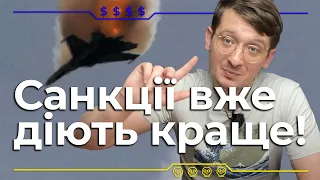 $ $ $ $

Санкції вже діють краще!